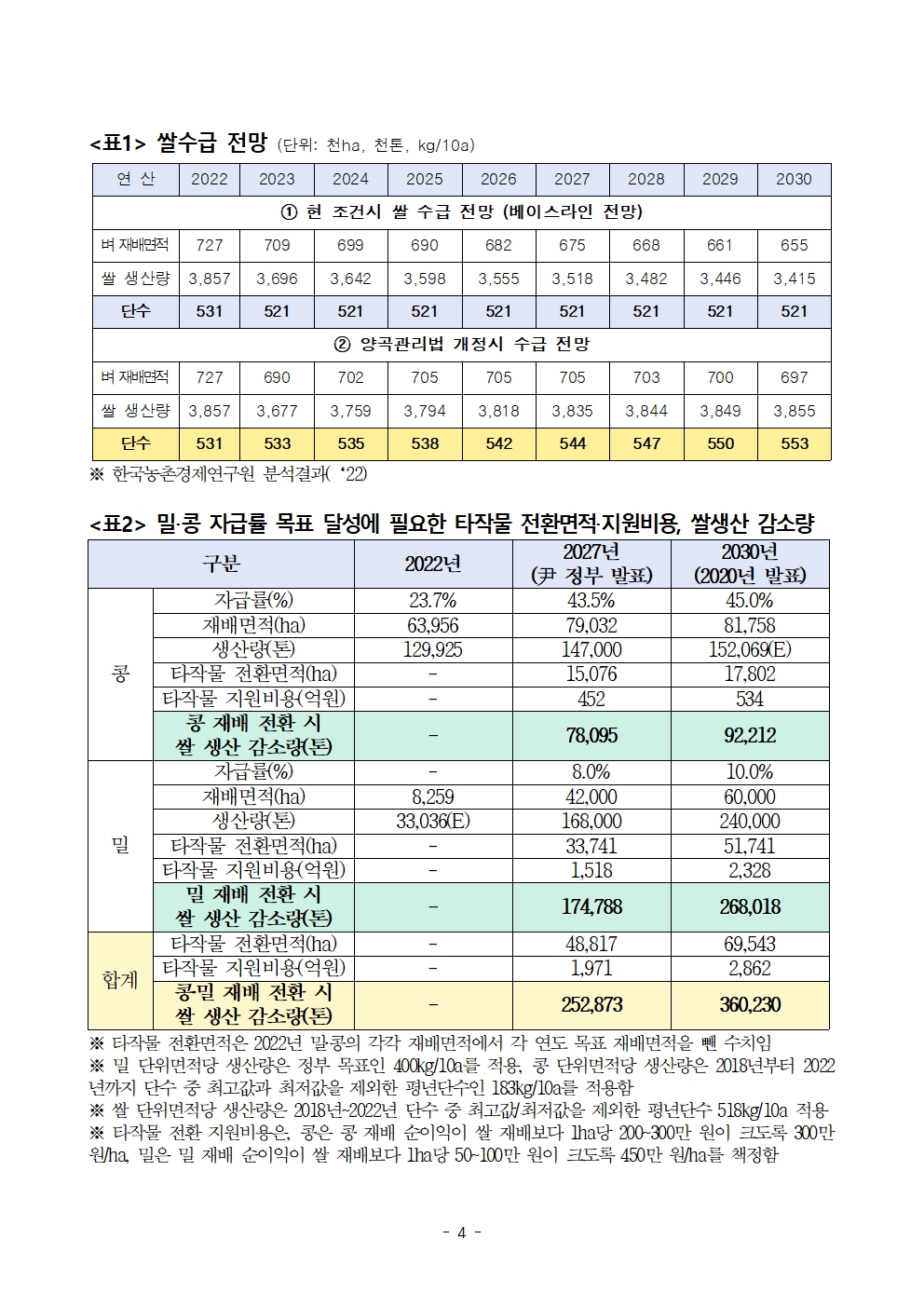 <표1> 쌀수급 전망 (단위: 천ha, 천톤, kg/10a)

| 연 산 | 2022 | 2023 | 2024 | 2025 | 2026 | 2027 | 2028 | 2029 | 2030 |
|---|---|---|---|---|---|---|---|---|---|
| ① 현 조건시 쌀 수급 전망 (베이스라인 전망) | | | | | | | | | |
| 벼 재배면적 | 727 | 709 | 699 | 690 | 682 | 675 | 668 | 661 | 655 |
| 쌀 생산량 | 3,857 | 3,696 | 3,642 | 3,598 | 3,555 | 3,518 | 3,482 | 3,446 | 3,415 |
| 단수 | 531 | 521 | 521 | 521 | 521 | 521 | 521 | 521 | 521 |
| ② 양곡관리법 개정시 수급 전망 | | | | | | | | | |
| 벼 재배면적 | 727 | 690 | 702 | 705 | 705 | 705 | 703 | 700 | 697 |
| 쌀 생산량 | 3,857 | 3,677 | 3,759 | 3,794 | 3,818 | 3,835 | 3,844 | 3,849 | 3,855 |
| 단수 | 531 | 533 | 535 | 538 | 542 | 544 | 547 | 550 | 553 |

※ 한국농촌경제연구원 분석결과( '22)

<표2> 밀·콩 자급률 목표 달성에 필요한 타작물 전환면적·지원비용, 쌀생산 감소량

| 구분 | | 2022년 | 2027년 (尹 정부 발표) | 2030년 (2020년 발표) |
|---|---|---|---|---|
| 콩 | 자급률(%) | 23.7% | 43.5% | 45.0% |
| | 재배면적(ha) | 63,956 | 79,032 | 81,758 |
| | 생산량(톤) | 129,925 | 147,000 | 152,069(E) |
| | 타작물 전환면적(ha) | - | 15,076 | 17,802 |
| | 타작물 지원비용(억원) | - | 452 | 534 |
| | 콩 재배 전환 시 쌀 생산 감소량(톤) | - | 78,095 | 92,212 |
| 밀 | 자급률(%) | - | 8.0% | 10.0% |
| | 재배면적(ha) | 8,259 | 42,000 | 60,000 |
| | 생산량(톤) | 33,036(E) | 168,000 | 240,000 |
| | 타작물 전환면적(ha) | - | 33,741 | 51,741 |
| | 타작물 지원비용(억원) | - | 1,518 | 2,328 |
| | 밀 재배 전환 시 쌀 생산 감소량(톤) | - | 174,788 | 268,018 |
| 합계 | 타작물 전환면적(ha) | - | 48,817 | 69,543 |
| | 타작물 지원비용(억원) | - | 1,971 | 2,862 |
| | 콩밀 재배 전환 시 쌀 생산 감소량(톤) | - | 252,873 | 360,230 |

※ 타작물 전환면적은 2022년 밀콩의 각각 재배면적에서 각 연도 목표 재배면적을 뺀 수치임
※ 밀 단위면적당 생산량은 정부 목표인 400kg/10a를 적용, 콩 단위면적당 생산량은 2018년부터 2022년까지 단수 중 최고값과 최저값을 제외한 평년단수인 183kg/10a를 적용함
※ 쌀 단위면적당 생산량은 2018년~2022년 단수 중 최고값/최저값을 제외한 평년단수 518kg/10a 적용
※ 타작물 전환 지원비용은, 콩은 콩 재배 순이익이 쌀 재배보다 1ha당 200~300만 원이 크도록 300만 원/ha, 밀은 밀 재배 순이익이 쌀 재배보다 1ha당 50~100만 원이 크도록 450만 원/ha를 책정함

- 4 -